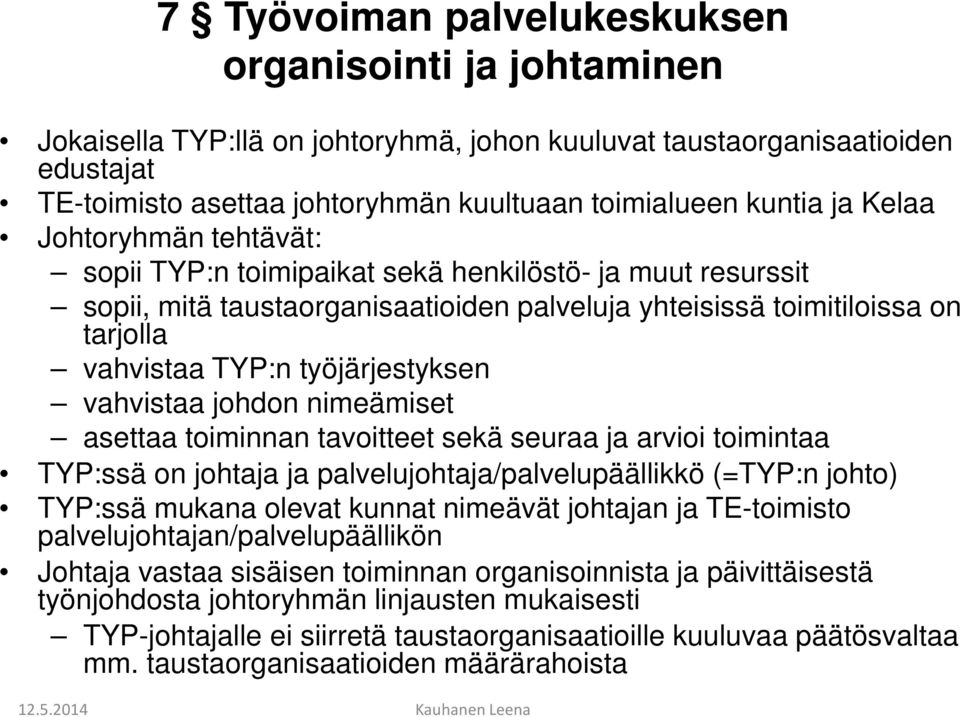 7 § Työvoiman palvelukeskuksen organisointi ja johtaminen

• Jokaisella TYP:llä on johtoryhmä, johon kuuluvat taustaorganisaatioiden edustajat
• TE-toimisto asettaa johtoryhmän kuultuaan toimialueen kuntia ja Kelaa
• Johtoryhmän tehtävät:
– sopii TYP:n toimipaikat sekä henkilöstö- ja muut resurssit
– sopii, mitä taustaorganisaatioiden palveluja yhteisissä toimitiloissa on tarjolla
– vahvistaa TYP:n työjärjestyksen
– vahvistaa johdon nimeämiset
– asettaa toiminnan tavoitteet sekä seuraa ja arvioi toimintaa
• TYP:ssä on johtaja ja palvelujohtaja/palvelupäällikkö (=TYP:n johto)
• TYP:ssä mukana olevat kunnat nimeävät johtajan ja TE-toimisto palvelujohtajan/palvelupäällikön
• Johtaja vastaa sisäisen toiminnan organisoinnista ja päivittäisestä työnjohdosta johtoryhmän linjausten mukaisesti
– TYP-johtajalle ei siirretä taustaorganisaatioille kuuluvaa päätösvaltaa mm. taustaorganisaatioiden määrärahoista

12.5.2014
Kauhanen Leena